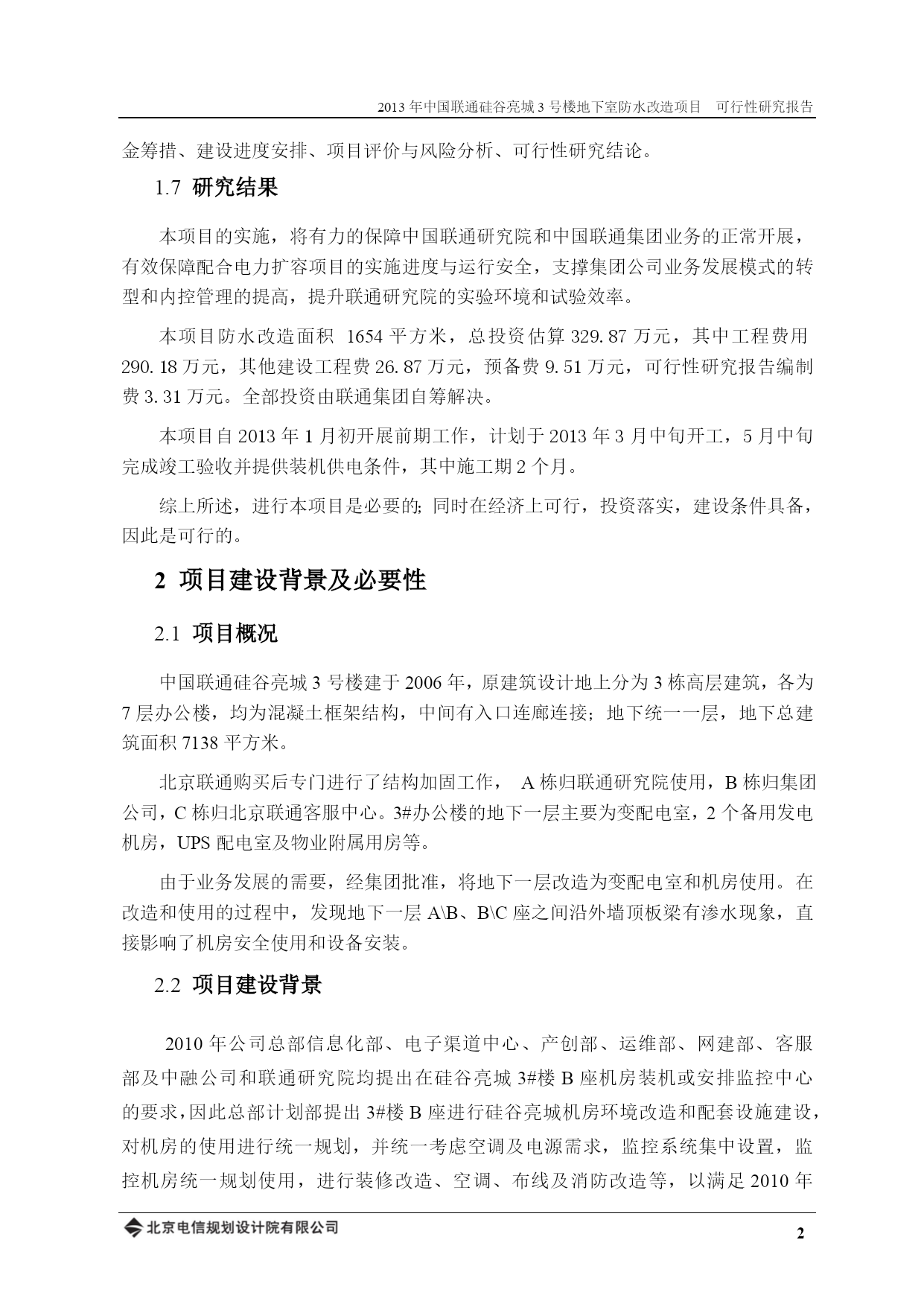 2013 年中国联通硅谷亮城 3 号楼地下室防水改造项目　可行性研究报告

金筹措、建设进度安排、项目评价与风险分析、可行性研究结论。

1.7 研究结果

本项目的实施，将有力的保障中国联通研究院和中国联通集团业务的正常开展，有效保障配合电力扩容项目的实施进度与运行安全，支撑集团公司业务发展模式的转型和内控管理的提高，提升联通研究院的实验环境和试验效率。

本项目防水改造面积 1654 平方米，总投资估算 329.87 万元，其中工程费用 290.18 万元，其他建设工程费 26.87 万元，预备费 9.51 万元，可行性研究报告编制费 3.31 万元。全部投资由联通集团自筹解决。

本项目自 2013 年 1 月初开展前期工作，计划于 2013 年 3 月中旬开工，5 月中旬完成竣工验收并提供装机供电条件，其中施工期 2 个月。

综上所述，进行本项目是必要的; 同时在经济上可行，投资落实，建设条件具备，因此是可行的。

2 项目建设背景及必要性

2.1 项目概况

中国联通硅谷亮城 3 号楼建于 2006 年，原建筑设计地上分为 3 栋高层建筑，各为 7 层办公楼，均为混凝土框架结构，中间有入口连廊连接; 地下统一一层，地下总建筑面积 7138 平方米。

北京联通购买后专门进行了结构加固工作， A 栋归联通研究院使用，B 栋归集团公司，C 栋归北京联通客服中心。3#办公楼的地下一层主要为变配电室，2 个备用发电机房，UPS 配电室及物业附属用房等。

由于业务发展的需要，经集团批准，将地下一层改造为变配电室和机房使用。在改造和使用的过程中，发现地下一层 A\B、B\C 座之间沿外墙顶板梁有渗水现象，直接影响了机房安全使用和设备安装。

2.2 项目建设背景

2010 年公司总部信息化部、电子渠道中心、产创部、运维部、网建部、客服部及中融公司和联通研究院均提出在硅谷亮城 3#楼 B 座机房装机或安排监控中心的要求，因此总部计划部提出 3#楼 B 座进行硅谷亮城机房环境改造和配套设施建设，对机房的使用进行统一规划，并统一考虑空调及电源需求，监控系统集中设置，监控机房统一规划使用，进行装修改造、空调、布线及消防改造等，以满足 2010 年

北京电信规划设计院有限公司

2